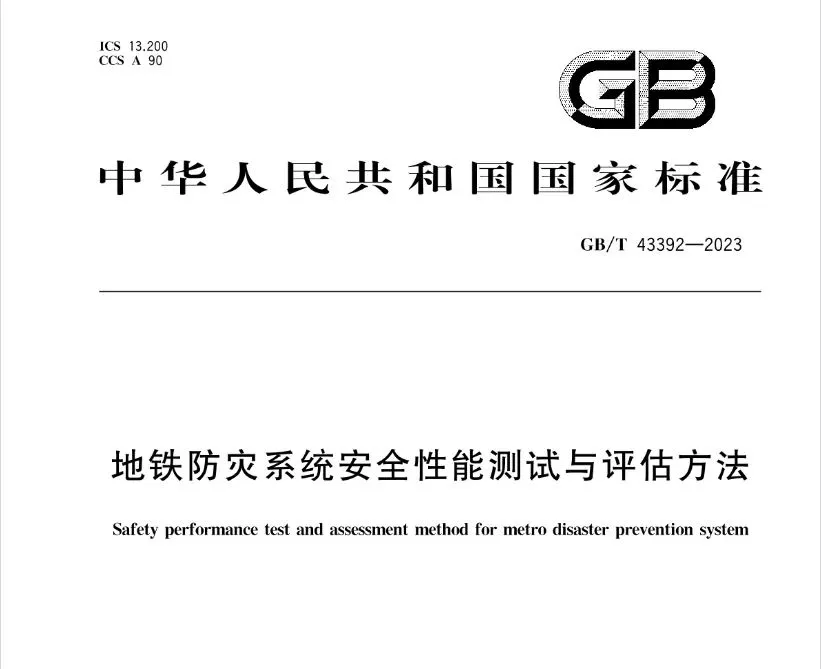 ICS 13.200
CCS A 90

GB

中华人民共和国国家标准

GB/T 43392—2023

地铁防灾系统安全性能测试与评估方法

Safety performance test and assessment method for metro disaster prevention system